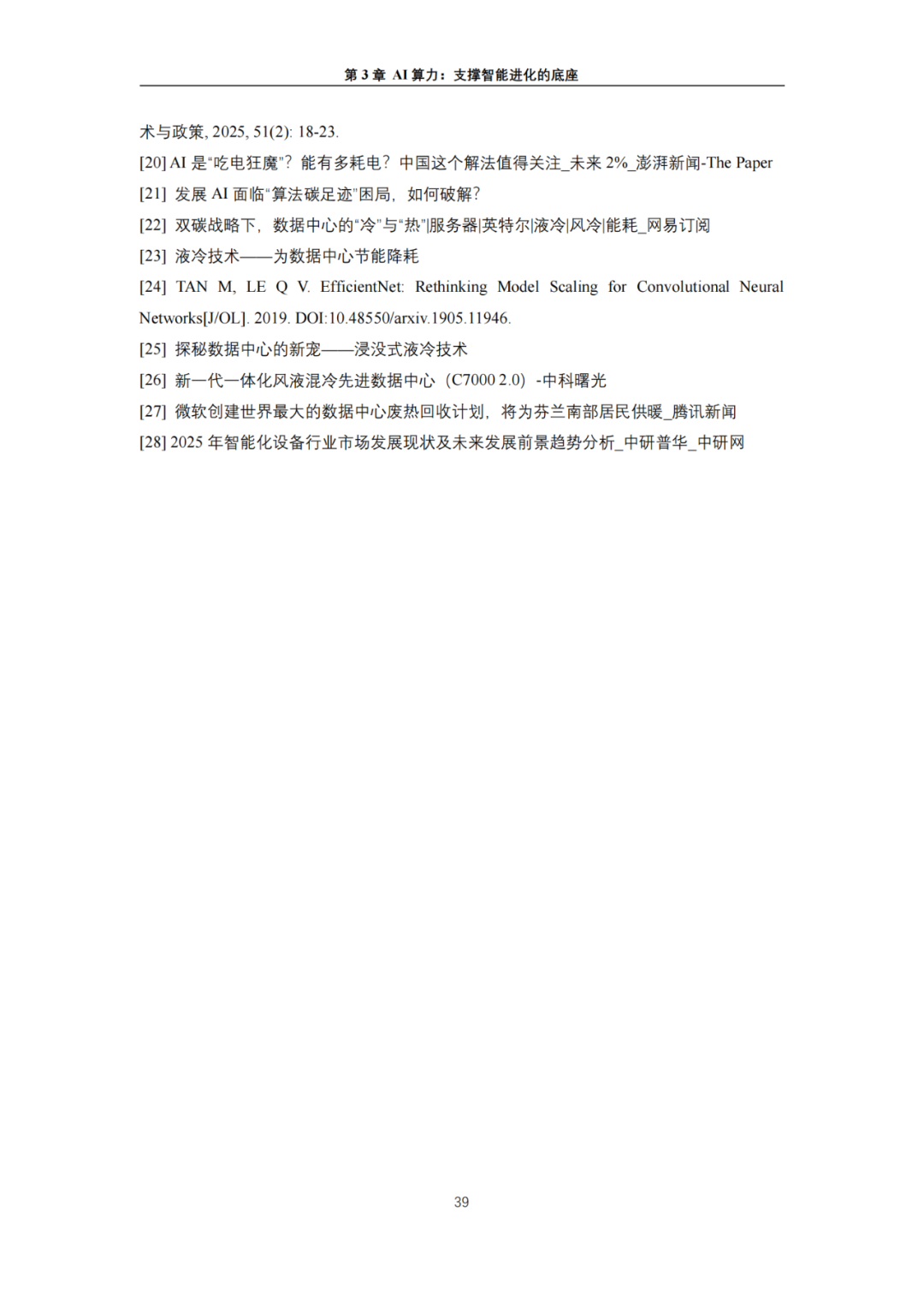 第 3 章 AI 算力：支撑智能进化的底座

术与政策, 2025, 51(2): 18-23.

[20] AI 是“吃电狂魔”？能有多耗电？中国这个解法值得关注_未来 2%_澎湃新闻-The Paper

[21] 发展 AI 面临“算法碳足迹”困局，如何破解？

[22] 双碳战略下，数据中心的“冷”与“热”|服务器|英特尔|液冷|风冷|能耗_网易订阅

[23] 液冷技术——为数据中心节能降耗

[24] TAN M, LE Q V. EfficientNet: Rethinking Model Scaling for Convolutional Neural Networks[J/OL]. 2019. DOI:10.48550/arxiv.1905.11946.

[25] 探秘数据中心的新宠——浸没式液冷技术

[26] 新一代一体化风液混冷先进数据中心（C7000 2.0）-中科曙光

[27] 微软创建世界最大的数据中心废热回收计划，将为芬兰南部居民供暖_腾讯新闻

[28] 2025 年智能化设备行业市场发展现状及未来发展前景趋势分析_中研普华_中研网

39